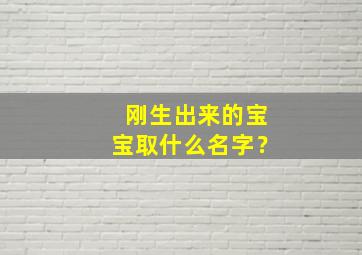 刚生出来的宝宝取什么名字？